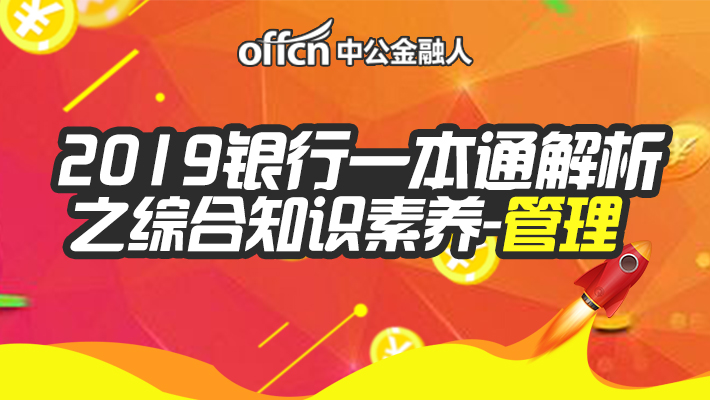 offcn 中公金融人

2019银行一本通解析之综合知识素养-管理